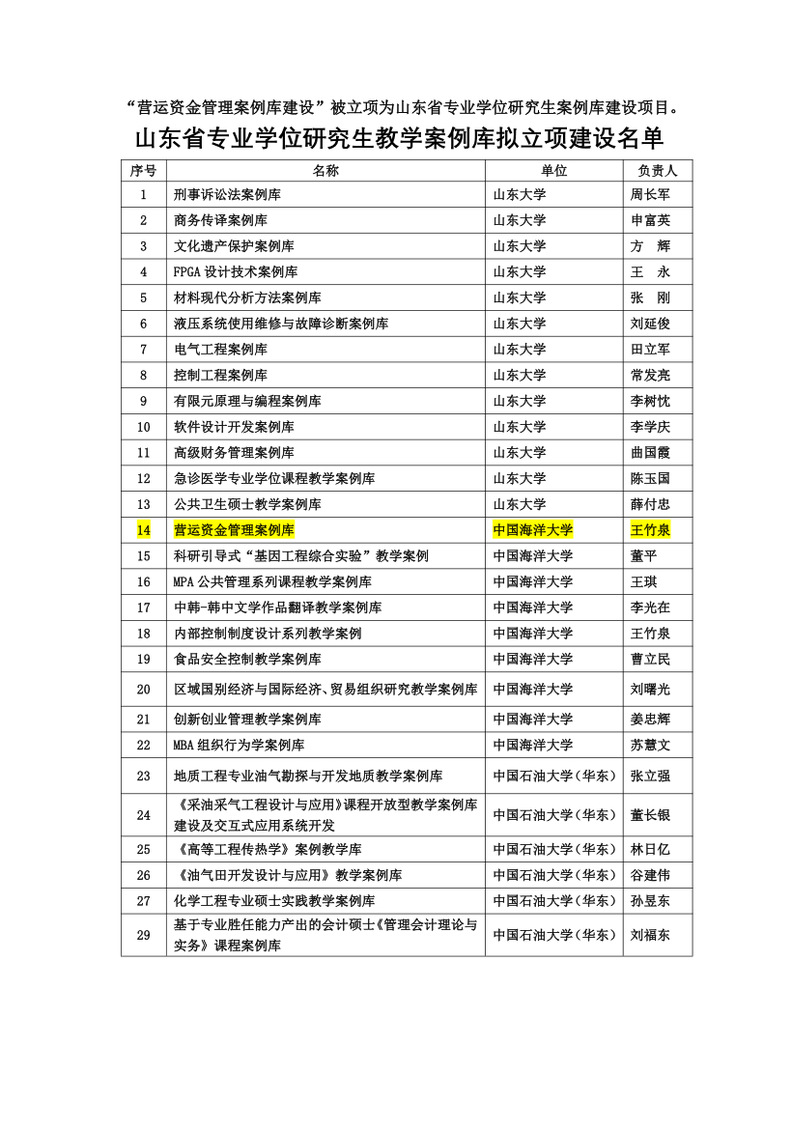 “营运资金管理案例库建设”被立项为山东省专业学位研究生案例库建设项目。

山东省专业学位研究生教学案例库拟立项建设名单

| 序号 | 名称 | 单位 | 负责人 |
|---|---|---|---|
| 1 | 刑事诉讼法案例库 | 山东大学 | 周长军 |
| 2 | 商务传译案例库 | 山东大学 | 申富英 |
| 3 | 文化遗产保护案例库 | 山东大学 | 方　辉 |
| 4 | FPGA 设计技术案例库 | 山东大学 | 王　永 |
| 5 | 材料现代分析方法案例库 | 山东大学 | 张　刚 |
| 6 | 液压系统使用维修与故障诊断案例库 | 山东大学 | 刘延俊 |
| 7 | 电气工程案例库 | 山东大学 | 田立军 |
| 8 | 控制工程案例库 | 山东大学 | 常发亮 |
| 9 | 有限元原理与编程案例库 | 山东大学 | 李树忱 |
| 10 | 软件设计开发案例库 | 山东大学 | 李学庆 |
| 11 | 高级财务管理案例库 | 山东大学 | 曲国霞 |
| 12 | 急诊医学专业学位课程教学案例库 | 山东大学 | 陈玉国 |
| 13 | 公共卫生硕士教学案例库 | 山东大学 | 薛付忠 |
| 14 | 营运资金管理案例库 | 中国海洋大学 | 王竹泉 |
| 15 | 科研引导式“基因工程综合实验”教学案例 | 中国海洋大学 | 董平 |
| 16 | MPA 公共管理系列课程教学案例库 | 中国海洋大学 | 王琪 |
| 17 | 中韩-韩中文学作品翻译教学案例库 | 中国海洋大学 | 李光在 |
| 18 | 内部控制制度设计系列教学案例 | 中国海洋大学 | 王竹泉 |
| 19 | 食品安全控制教学案例库 | 中国海洋大学 | 曹立民 |
| 20 | 区域国别经济与国际经济、贸易组织研究教学案例库 | 中国海洋大学 | 刘曙光 |
| 21 | 创新创业管理教学案例库 | 中国海洋大学 | 姜忠辉 |
| 22 | MBA 组织行为学案例库 | 中国海洋大学 | 苏慧文 |
| 23 | 地质工程专业油气勘探与开发地质教学案例库 | 中国石油大学（华东） | 张立强 |
| 24 | 《采油采气工程设计与应用》课程开放型教学案例库建设及交互式应用系统开发 | 中国石油大学（华东） | 董长银 |
| 25 | 《高等工程传热学》案例教学库 | 中国石油大学（华东） | 林日亿 |
| 26 | 《油气田开发设计与应用》教学案例库 | 中国石油大学（华东） | 谷建伟 |
| 27 | 化学工程专业硕士实践教学案例库 | 中国石油大学（华东） | 孙昱东 |
| 29 | 基于专业胜任能力产出的会计硕士《管理会计理论与实务》课程案例库 | 中国石油大学（华东） | 刘福东 |